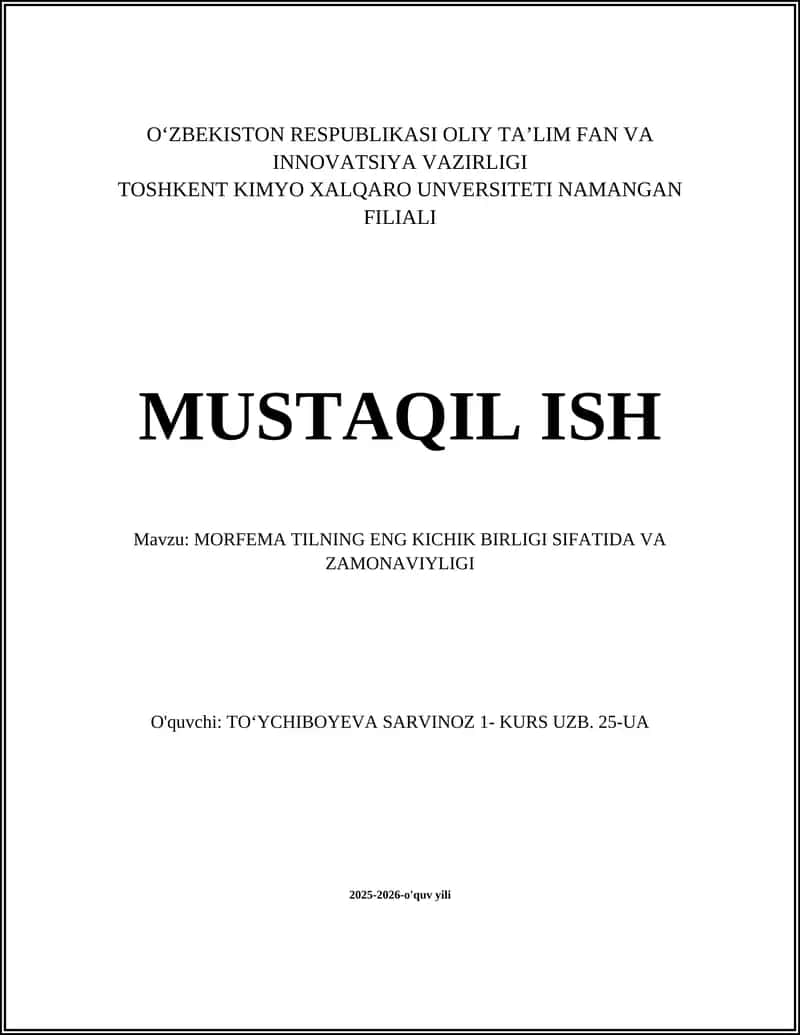 O‘ZBEKISTON RESPUBLIKASI OLIY TA’LIM FAN VA INNOVATSIYA VAZIRLIGI
TOSHKENT KIMYO XALQARO UNVERSITETI NAMANGAN FILIALI

MUSTAQIL ISH

Mavzu: MORFEMA TILNING ENG KICHIK BIRLIGI SIFATIDA VA ZAMONAVIYLIGI

O'quvchi: TO‘YCHIBOYEVA SARVINOZ 1- KURS UZB. 25-UA

2025-2026-o'quv yili